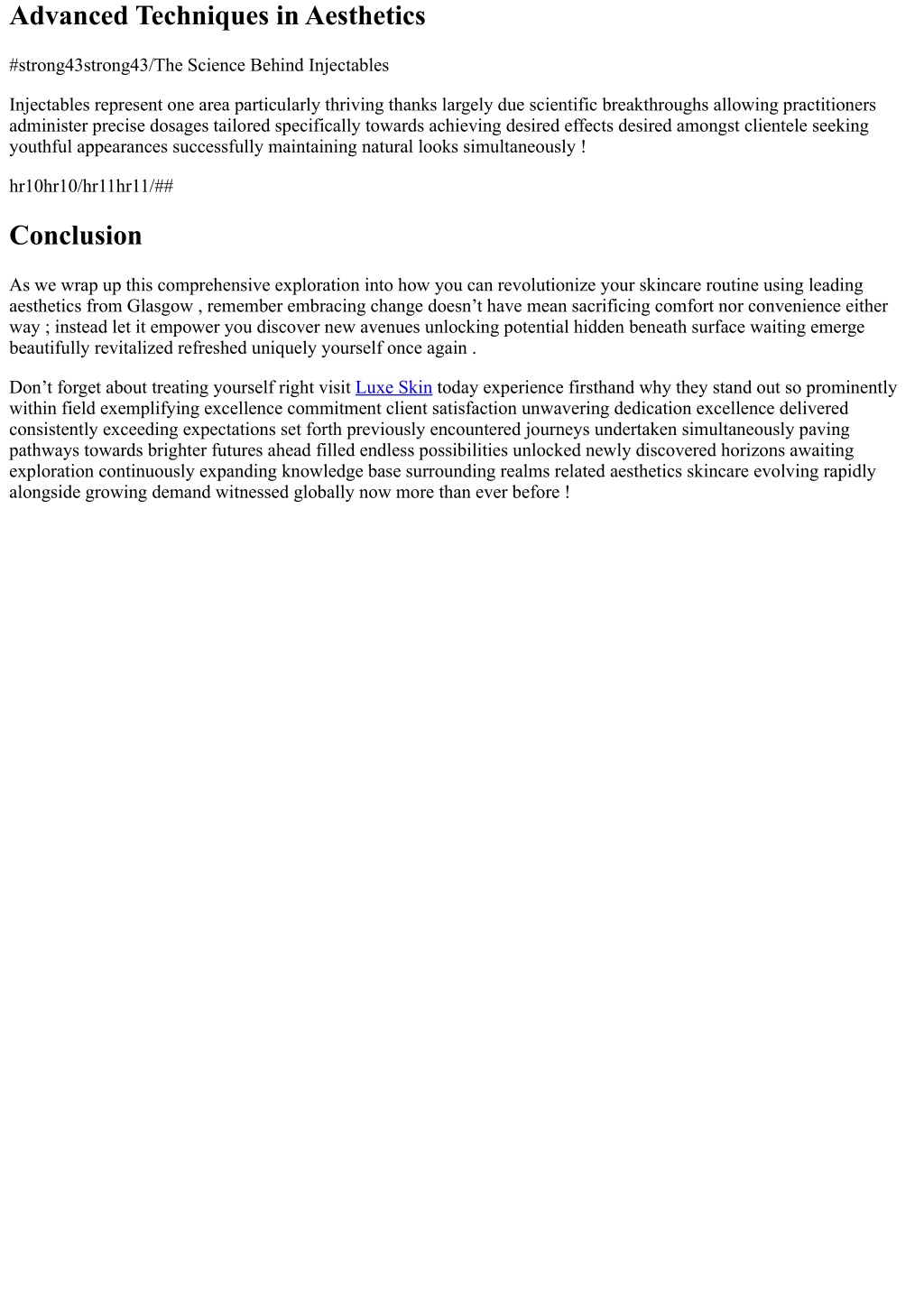 Advanced Techniques in Aesthetics

#strong43strong43/The Science Behind Injectables

Injectables represent one area particularly thriving thanks largely due scientific breakthroughs allowing practitioners administer precise dosages tailored specifically towards achieving desired effects desired amongst clientele seeking youthful appearances successfully maintaining natural looks simultaneously !

hr10hr10/hr11hr11/##

Conclusion

As we wrap up this comprehensive exploration into how you can revolutionize your skincare routine using leading aesthetics from Glasgow , remember embracing change doesn’t have mean sacrificing comfort nor convenience either way ; instead let it empower you discover new avenues unlocking potential hidden beneath surface waiting emerge beautifully revitalized refreshed uniquely yourself once again .

Don’t forget about treating yourself right visit Luxe Skin today experience firsthand why they stand out so prominently within field exemplifying excellence commitment client satisfaction unwavering dedication excellence delivered consistently exceeding expectations set forth previously encountered journeys undertaken simultaneously paving pathways towards brighter futures ahead filled endless possibilities unlocked newly discovered horizons awaiting exploration continuously expanding knowledge base surrounding realms related aesthetics skincare evolving rapidly alongside growing demand witnessed globally now more than ever before !